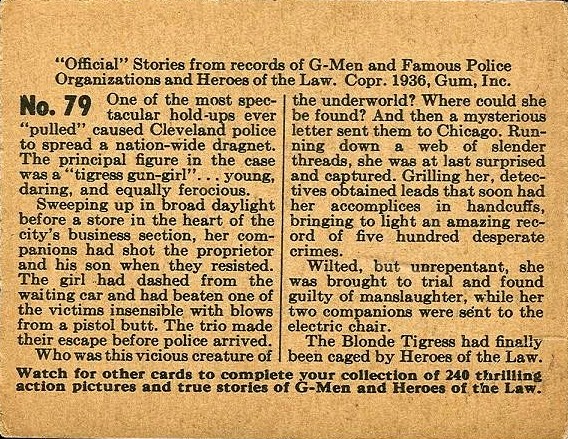 "Official" Stories from records of G-Men and Famous Police Organizations and Heroes of the Law. Copr. 1936, Gum, Inc.

No. 79 One of the most spectacular hold-ups ever "pulled" caused Cleveland police to spread a nation-wide dragnet. The principal figure in the case was a "tigress gun-girl"... young, daring, and equally ferocious.

Sweeping up in broad daylight before a store in the heart of the city's business section, her companions had shot the proprietor and his son when they resisted. The girl had dashed from the waiting car and had beaten one of the victims insensible with blows from a pistol butt. The trio made their escape before police arrived.

Who was this vicious creature of the underworld? Where could she be found? And then a mysterious letter sent them to Chicago. Running down a web of slender threads, she was at last surprised and captured. Grilling her, detectives obtained leads that soon had her accomplices in handcuffs, bringing to light an amazing record of five hundred desperate crimes.

Wilted, but unrepentant, she was brought to trial and found guilty of manslaughter, while her two companions were sent to the electric chair.

The Blonde Tigress had finally been caged by Heroes of the Law.

Watch for other cards to complete your collection of 240 thrilling action pictures and true stories of G-Men and Heroes of the Law.